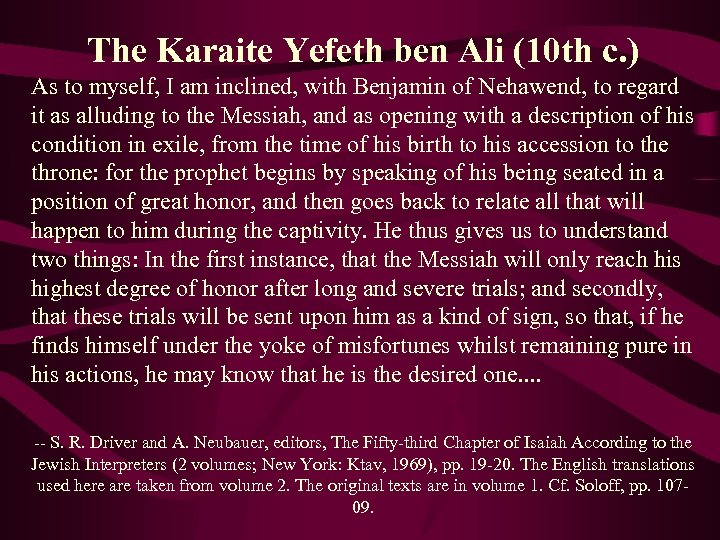 The Karaite Yefeth ben Ali (10th c.)

As to myself, I am inclined, with Benjamin of Nehawend, to regard it as alluding to the Messiah, and as opening with a description of his condition in exile, from the time of his birth to his accession to the throne: for the prophet begins by speaking of his being seated in a position of great honor, and then goes back to relate all that will happen to him during the captivity. He thus gives us to understand two things: In the first instance, that the Messiah will only reach his highest degree of honor after long and severe trials; and secondly, that these trials will be sent upon him as a kind of sign, so that, if he finds himself under the yoke of misfortunes whilst remaining pure in his actions, he may know that he is the desired one....

-- S. R. Driver and A. Neubauer, editors, The Fifty-third Chapter of Isaiah According to the Jewish Interpreters (2 volumes; New York: Ktav, 1969), pp. 19-20. The English translations used here are taken from volume 2. The original texts are in volume 1. Cf. Soloff, pp. 107-09.